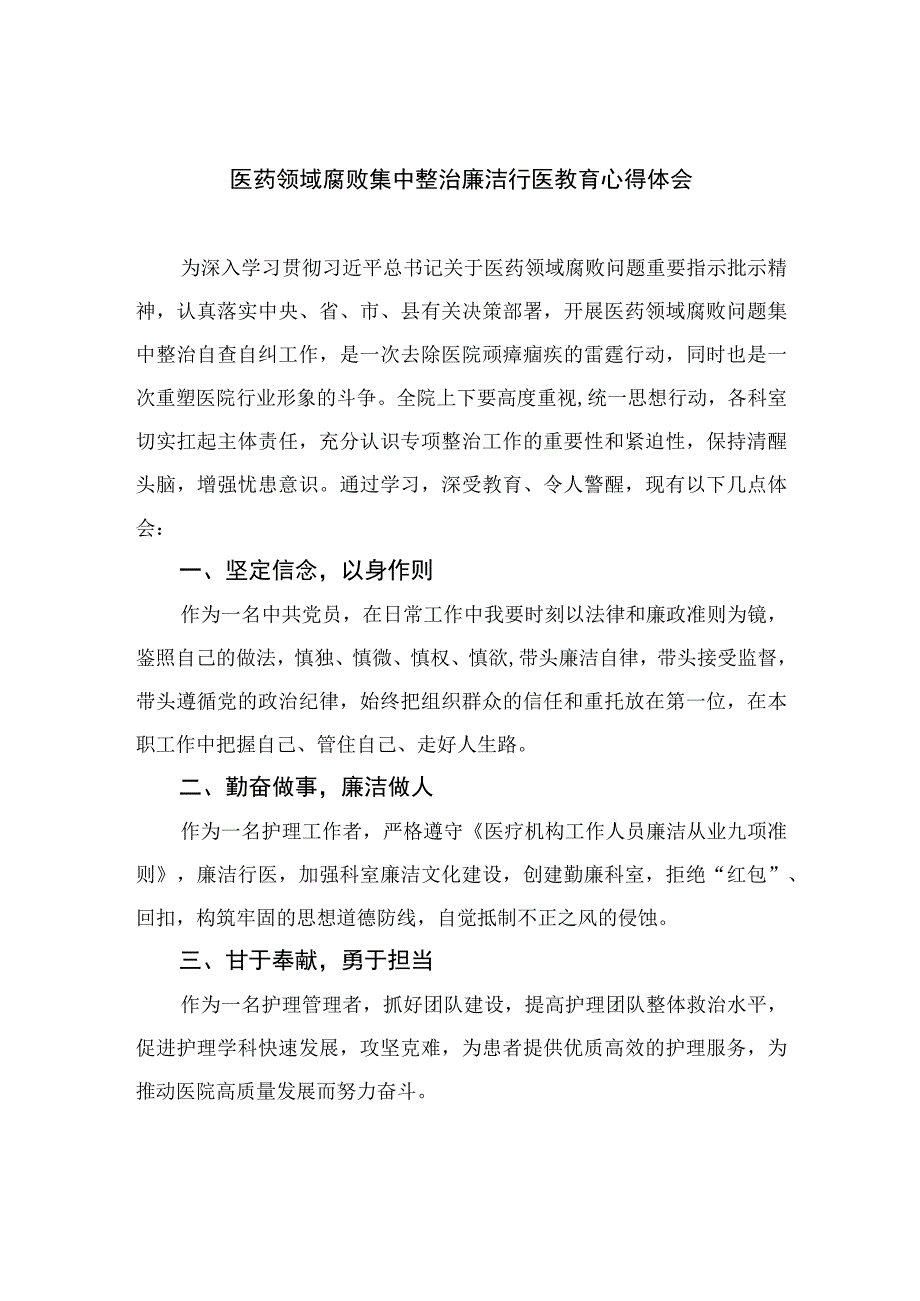 医药领域腐败集中整治廉洁行医教育心得体会

为深入学习贯彻习近平总书记关于医药领域腐败问题重要指示批示精神，认真落实中央、省、市、县有关决策部署，开展医药领域腐败问题集中整治自查自纠工作，是一次去除医院顽瘴痼疾的雷霆行动，同时也是一次重塑医院行业形象的斗争。全院上下要高度重视,统一思想行动，各科室切实扛起主体责任，充分认识专项整治工作的重要性和紧迫性，保持清醒头脑，增强忧患意识。通过学习，深受教育、令人警醒，现有以下几点体会：

一、坚定信念，以身作则

作为一名中共党员，在日常工作中我要时刻以法律和廉政准则为镜，鉴照自己的做法，慎独、慎微、慎权、慎欲,带头廉洁自律，带头接受监督，带头遵循党的政治纪律，始终把组织群众的信任和重托放在第一位，在本职工作中把握自己、管住自己、走好人生路。

二、勤奋做事，廉洁做人

作为一名护理工作者，严格遵守《医疗机构工作人员廉洁从业九项准则》，廉洁行医，加强科室廉洁文化建设，创建勤廉科室，拒绝“红包”、回扣，构筑牢固的思想道德防线，自觉抵制不正之风的侵蚀。

三、甘于奉献，勇于担当

作为一名护理管理者，抓好团队建设，提高护理团队整体救治水平，促进护理学科快速发展，攻坚克难，为患者提供优质高效的护理服务，为推动医院高质量发展而努力奋斗。